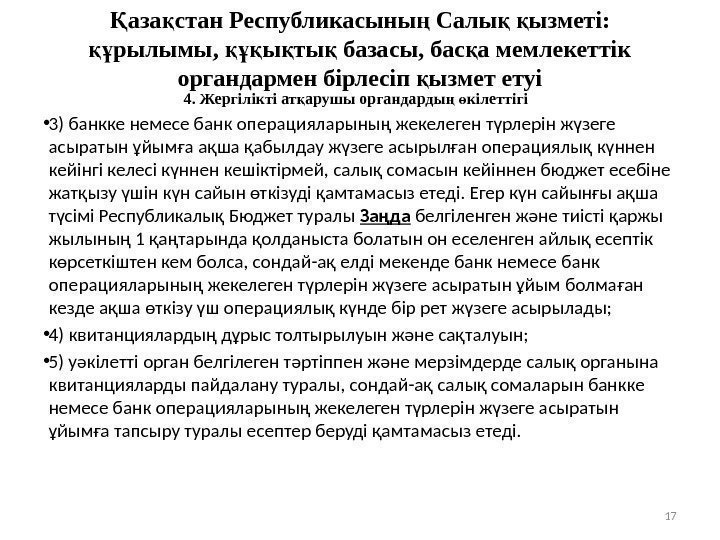 Қазақстан Республикасының Салық қызметі: құрылымы, құқықтық базасы, басқа мемлекеттік органдармен бірлесіп қызмет етуі
4. Жергілікті атқарушы органдардың өкілеттігі

•3) банкке немесе банк операцияларының жекелеген түрлерін жүзеге асыратын ұйымға ақша қабылдау жүзеге асырылған операциялық күннен кейінгі келесі күннен кешіктірмей, салық сомасын кейіннен бюджет есебіне жатқызу үшін күн сайын өткізуді қамтамасыз етеді. Егер күн сайынғы ақша түсімі Республикалық Бюджет туралы Заңда белгіленген және тиісті қаржы жылының 1 қаңтарында қолданыста болатын он еселенген айлық есептік көрсеткіштен кем болса, сондай-ақ елді мекенде банк немесе банк операцияларының жекелеген түрлерін жүзеге асыратын ұйым болмаған кезде ақша өткізу үш операциялық күнде бір рет жүзеге асырылады;

•4) квитанциялардың дұрыс толтырылуын және сақталуын;

•5) уәкілетті орган белгілеген тәртіппен және мерзімдерде салық органына квитанцияларды пайдалану туралы, сондай-ақ салық сомаларын банкке немесе банк операцияларының жекелеген түрлерін жүзеге асыратын ұйымға тапсыру туралы есептер беруді қамтамасыз етеді.

17